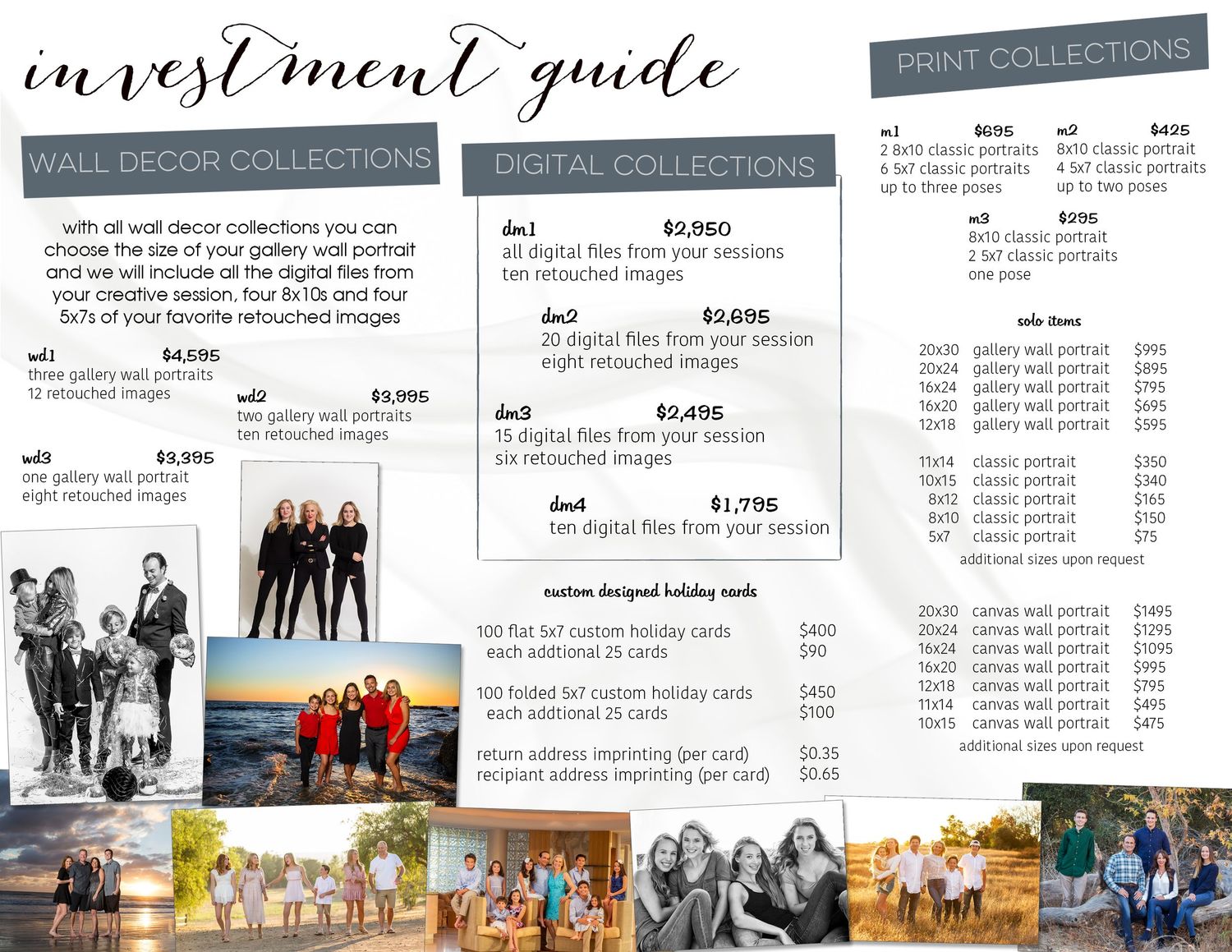 investment guide

WALL DECOR COLLECTIONS

with all wall decor collections you can choose the size of your gallery wall portrait and we will include all the digital files from your creative session, four 8x10s and four 5x7s of your favorite retouched images

wd1 $4,595
three gallery wall portraits
12 retouched images

wd2 $3,995
two gallery wall portraits
ten retouched images

wd3 $3,395
one gallery wall portrait
eight retouched images

DIGITAL COLLECTIONS

dm1 $2,950
all digital files from your sessions
ten retouched images

dm2 $2,695
20 digital files from your session
eight retouched images

dm3 $2,495
15 digital files from your session
six retouched images

dm4 $1,795
ten digital files from your session

custom designed holiday cards

| | |
|---|---|
| 100 flat 5x7 custom holiday cards | $400 |
| each addtional 25 cards | $90 |
| 100 folded 5x7 custom holiday cards | $450 |
| each addtional 25 cards | $100 |
| return address imprinting (per card) | $0.35 |
| recipiant address imprinting (per card) | $0.65 |

PRINT COLLECTIONS

m1 $695
2 8x10 classic portraits
6 5x7 classic portraits
up to three poses

m2 $425
8x10 classic portrait
4 5x7 classic portraits
up to two poses

m3 $295
8x10 classic portrait
2 5x7 classic portraits
one pose

solo items

| | | |
|---|---|---|
| 20x30 | gallery wall portrait | $995 |
| 20x24 | gallery wall portrait | $895 |
| 16x24 | gallery wall portrait | $795 |
| 16x20 | gallery wall portrait | $695 |
| 12x18 | gallery wall portrait | $595 |
| 11x14 | classic portrait | $350 |
| 10x15 | classic portrait | $340 |
| 8x12 | classic portrait | $165 |
| 8x10 | classic portrait | $150 |
| 5x7 | classic portrait | $75 |

additional sizes upon request

| | | |
|---|---|---|
| 20x30 | canvas wall portrait | $1495 |
| 20x24 | canvas wall portrait | $1295 |
| 16x24 | canvas wall portrait | $1095 |
| 16x20 | canvas wall portrait | $995 |
| 12x18 | canvas wall portrait | $795 |
| 11x14 | canvas wall portrait | $495 |
| 10x15 | canvas wall portrait | $475 |

additional sizes upon request